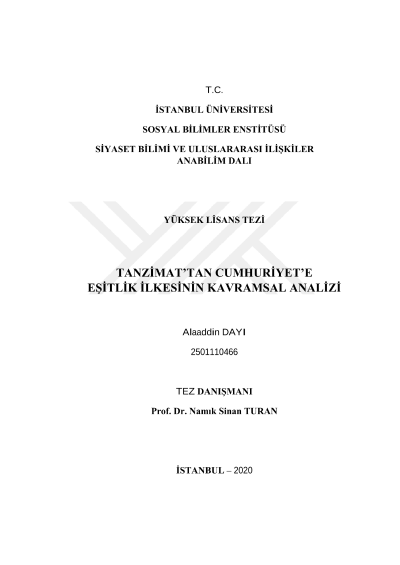 T.C.

İSTANBUL ÜNİVERSİTESİ

SOSYAL BİLİMLER ENSTİTÜSÜ

SİYASET BİLİMİ VE ULUSLARARASI İLİŞKİLER ANABİLİM DALI

YÜKSEK LİSANS TEZİ

TANZİMAT'TAN CUMHURİYET'E EŞİTLİK İLKESİNİN KAVRAMSAL ANALİZİ

Alaaddin DAYI

2501110466

TEZ DANIŞMANI

Prof. Dr. Namık Sinan TURAN

İSTANBUL – 2020